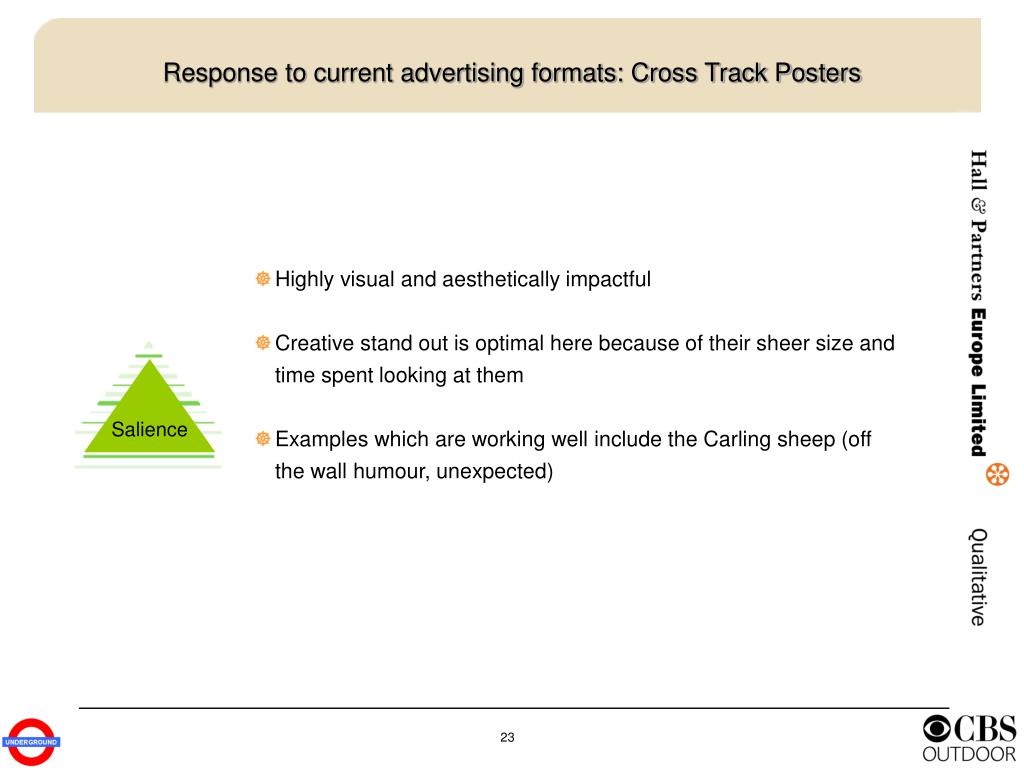 Response to current advertising formats: Cross Track Posters

Salience

Highly visual and aesthetically impactful

Creative stand out is optimal here because of their sheer size and time spent looking at them

Examples which are working well include the Carling sheep (off the wall humour, unexpected)

Hall & Partners Europe Limited

Qualitative

UNDERGROUND

23

CBS OUTDOOR